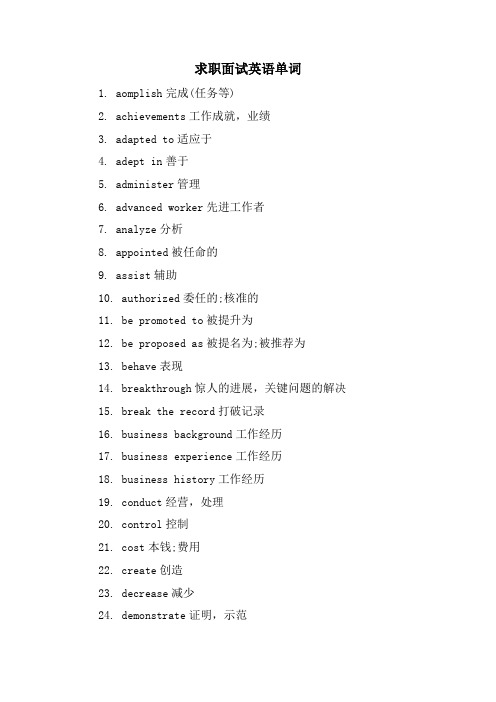 求职面试英语单词

1. aomplish 完成(任务等)

2. achievements 工作成就，业绩

3. adapted to 适应于

4. adept in 善于

5. administer 管理

6. advanced worker 先进工作者

7. analyze 分析

8. appointed 被任命的

9. assist 辅助

10. authorized 委任的;核准的

11. be promoted to 被提升为

12. be proposed as 被提名为;被推荐为

13. behave 表现

14. breakthrough 惊人的进展，关键问题的解决

15. break the record 打破记录

16. business background 工作经历

17. business experience 工作经历

18. business history 工作经历

19. conduct 经营，处理

20. control 控制

21. cost 本钱;费用

22. create 创造

23. decrease 减少

24. demonstrate 证明，示范